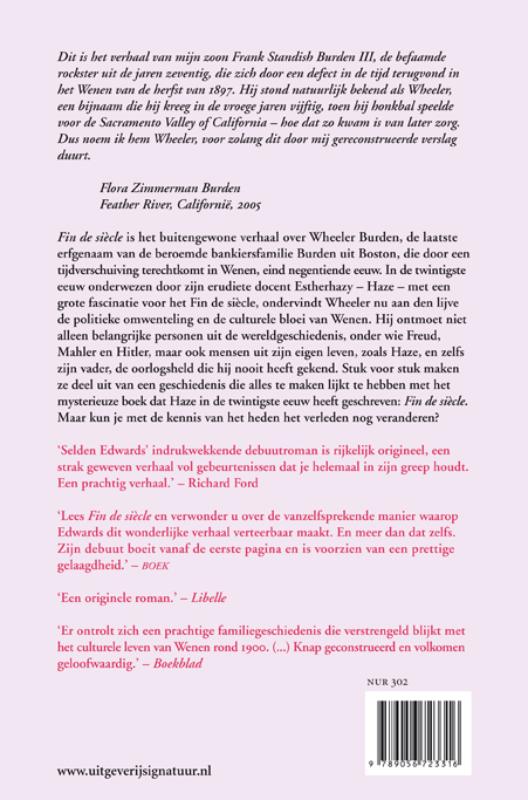 Dit is het verhaal van mijn zoon Frank Standish Burden III, de befaamde rockster uit de jaren zeventig, die zich door een defect in de tijd terugvond in het Wenen van de herfst van 1897. Hij stond natuurlijk bekend als Wheeler, een bijnaam die hij kreeg in de vroege jaren vijftig, toen hij honkbal speelde voor de Sacramento Valley of California – hoe dat zo kwam is van later zorg. Dus noem ik hem Wheeler, voor zolang dit door mij gereconstrueerde verslag duurt.

Flora Zimmerman Burden
Feather River, Californië, 2005

Fin de siècle is het buitengewone verhaal over Wheeler Burden, de laatste erfgenaam van de beroemde bankiersfamilie Burden uit Boston, die door een tijdverschuiving terechtkomt in Wenen, eind negentiende eeuw. In de twintigste eeuw onderwezen door zijn erudiete docent Estherhazy – Haze – met een grote fascinatie voor het Fin de siècle, ondervindt Wheeler nu aan den lijve de politieke omwenteling en de culturele bloei van Wenen. Hij ontmoet niet alleen belangrijke personen uit de wereldgeschiedenis, onder wie Freud, Mahler en Hitler, maar ook mensen uit zijn eigen leven, zoals Haze, en zelfs zijn vader, de oorlogsheld die hij nooit heeft gekend. Stuk voor stuk maken ze deel uit van een geschiedenis die alles te maken lijkt te hebben met het mysterieuze boek dat Haze in de twintigste eeuw heeft geschreven: Fin de siècle. Maar kun je met de kennis van het heden het verleden nog veranderen?

'Selden Edwards' indrukwekkende debuutroman is rijkelijk origineel, een strak geweven verhaal vol gebeurtenissen dat je helemaal in zijn greep houdt. Een prachtig verhaal.' – Richard Ford

'Lees Fin de siècle en verwonder u over de vanzelfsprekende manier waarop Edwards dit wonderlijke verhaal verteerbaar maakt. En meer dan dat zelfs. Zijn debuut boeit vanaf de eerste pagina en is voorzien van een prettige gelaagdheid.' – BOEK

'Een originele roman.' – Libelle

'Er ontrolt zich een prachtige familiegeschiedenis die verstrengeld blijkt met het culturele leven van Wenen rond 1900. (...) Knap geconstrueerd en volkomen geloofwaardig.' – Boekblad

NUR 302

9 789056 723316

www.uitgeverijsignatuur.nl